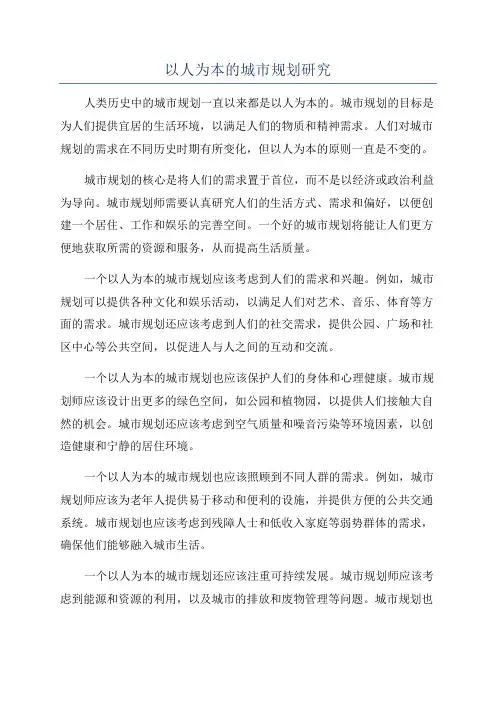 以人为本的城市规划研究

人类历史中的城市规划一直以来都是以人为本的。城市规划的目标是为人们提供宜居的生活环境，以满足人们的物质和精神需求。人们对城市规划的需求在不同历史时期有所变化，但以人为本的原则一直是不变的。

城市规划的核心是将人们的需求置于首位，而不是以经济或政治利益为导向。城市规划师需要认真研究人们的生活方式、需求和偏好，以便创建一个居住、工作和娱乐的完善空间。一个好的城市规划将能让人们更方便地获取所需的资源和服务，从而提高生活质量。

一个以人为本的城市规划应该考虑到人们的需求和兴趣。例如，城市规划可以提供各种文化和娱乐活动，以满足人们对艺术、音乐、体育等方面的需求。城市规划还应该考虑到人们的社交需求，提供公园、广场和社区中心等公共空间，以促进人与人之间的互动和交流。

一个以人为本的城市规划也应该保护人们的身体和心理健康。城市规划师应该设计出更多的绿色空间，如公园和植物园，以提供人们接触大自然的机会。城市规划还应该考虑到空气质量和噪音污染等环境因素，以创造健康和宁静的居住环境。

一个以人为本的城市规划也应该照顾到不同人群的需求。例如，城市规划师应该为老年人提供易于移动和便利的设施，并提供方便的公共交通系统。城市规划也应该考虑到残障人士和低收入家庭等弱势群体的需求，确保他们能够融入城市生活。

一个以人为本的城市规划还应该注重可持续发展。城市规划师应该考虑到能源和资源的利用，以及城市的排放和废物管理等问题。城市规划也